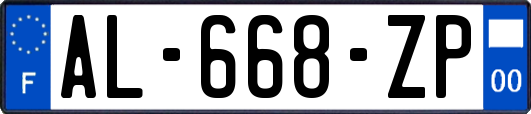 F

AL-668-ZP

00